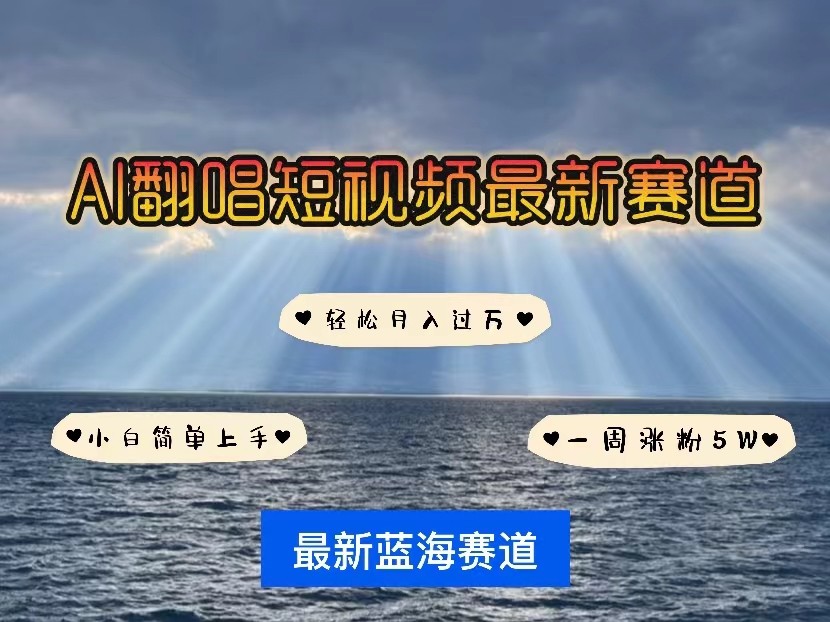 AI翻唱短视频最新赛道

♥轻松月入过万♥

♥小白简单上手♥

♥一周涨粉5W♥

最新蓝海赛道